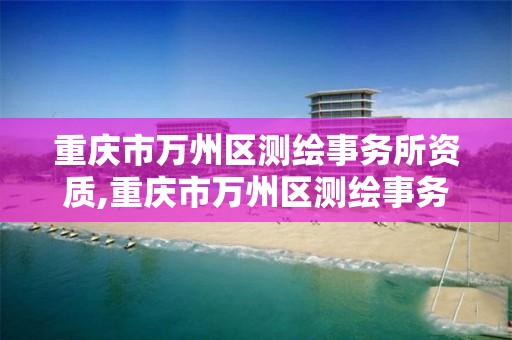 重庆市万州区测绘事务所资质,重庆市万州区测绘事务